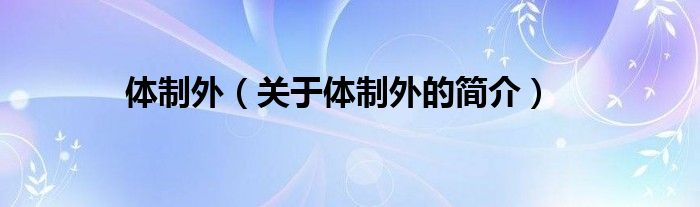 体制外（关于体制外的简介）